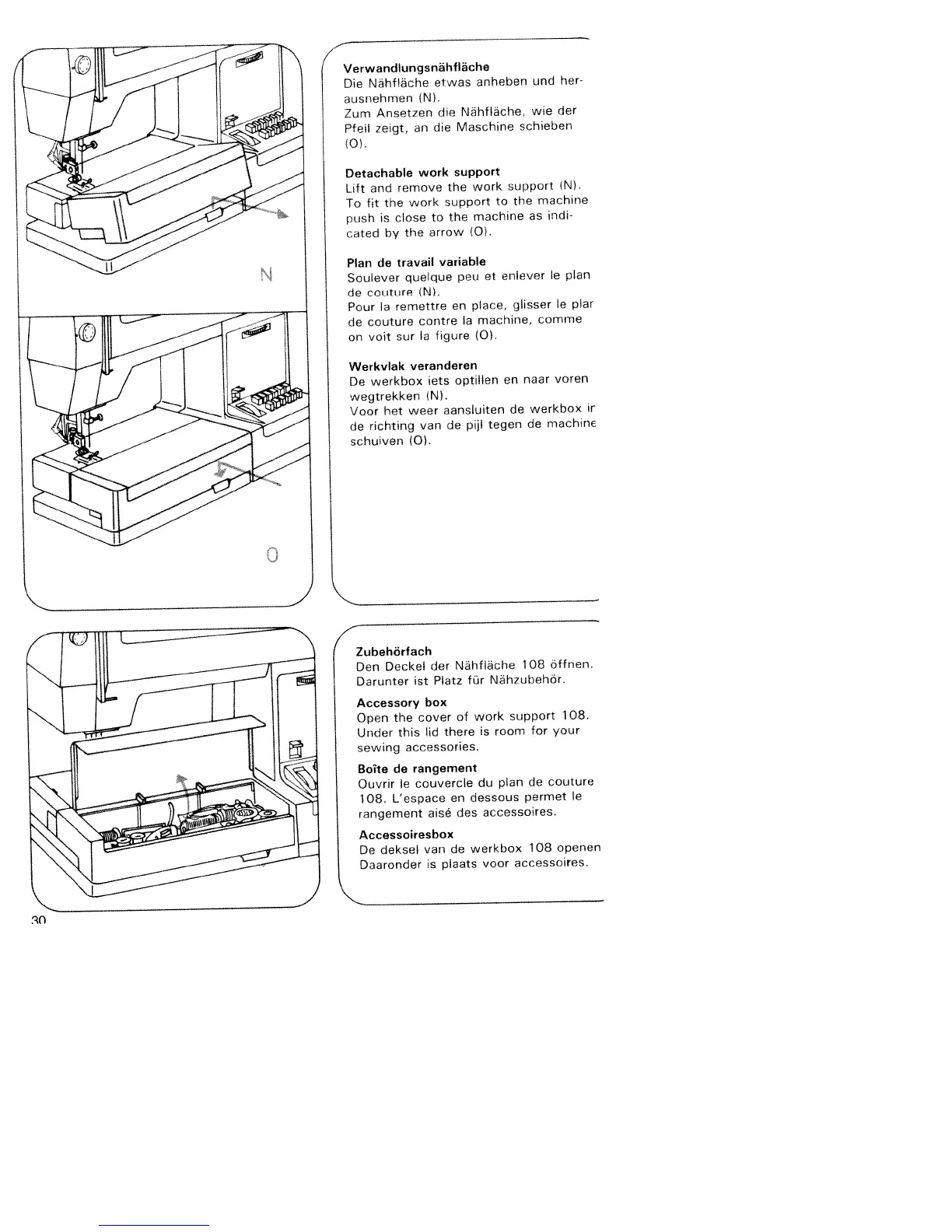 N

O

Verwandlungsnähfläche
Die Nähfläche etwas anheben und herausnehmen (N).
Zum Ansetzen die Nähfläche, wie der Pfeil zeigt, an die Maschine schieben (O).

Detachable work support
Lift and remove the work support (N).
To fit the work support to the machine push is close to the machine as indicated by the arrow (O).

Plan de travail variable
Soulever quelque peu et enlever le plan de couture (N).
Pour la remettre en place, glisser le plar de couture contre la machine, comme on voit sur la figure (O).

Werkvlak veranderen
De werkbox iets optillen en naar voren wegtrekken (N).
Voor het weer aansluiten de werkbox ir de richting van de pijl tegen de machine schuiven (O).

Zubehörfach
Den Deckel der Nähfläche 108 öffnen. Darunter ist Platz für Nähzubehör.

Accessory box
Open the cover of work support 108. Under this lid there is room for your sewing accessories.

Boîte de rangement
Ouvrir le couvercle du plan de couture 108. L'espace en dessous permet le rangement aisé des accessoires.

Accessoiresbox
De deksel van de werkbox 108 openen Daaronder is plaats voor accessoires.

30